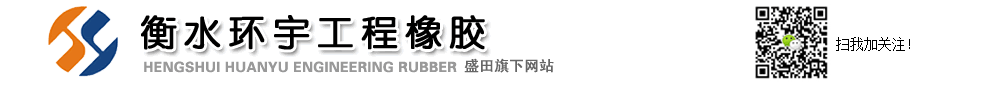 衡水环宇工程橡胶
HENGSHUI HUANYU ENGINEERING RUBBER 盛田旗下网站
扫我加关注！